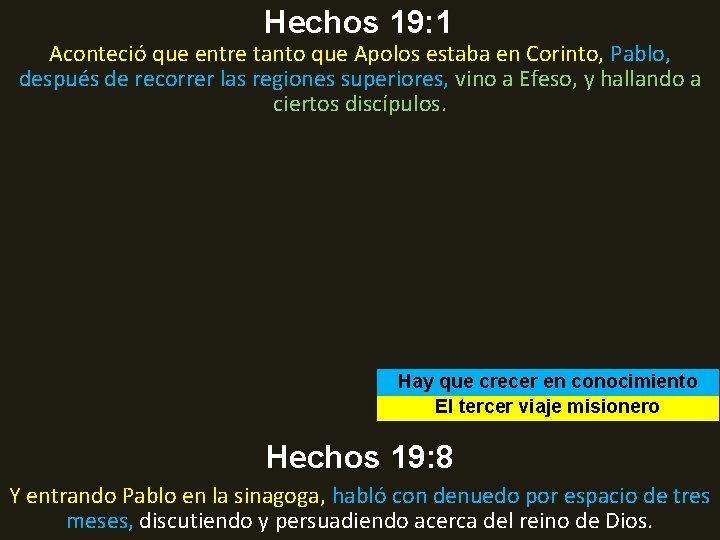 Hechos 19:1

Aconteció que entre tanto que Apolos estaba en Corinto, Pablo, después de recorrer las regiones superiores, vino a Efeso, y hallando a ciertos discípulos.

Hay que crecer en conocimiento

El tercer viaje misionero

Hechos 19:8

Y entrando Pablo en la sinagoga, habló con denuedo por espacio de tres meses, discutiendo y persuadiendo acerca del reino de Dios.